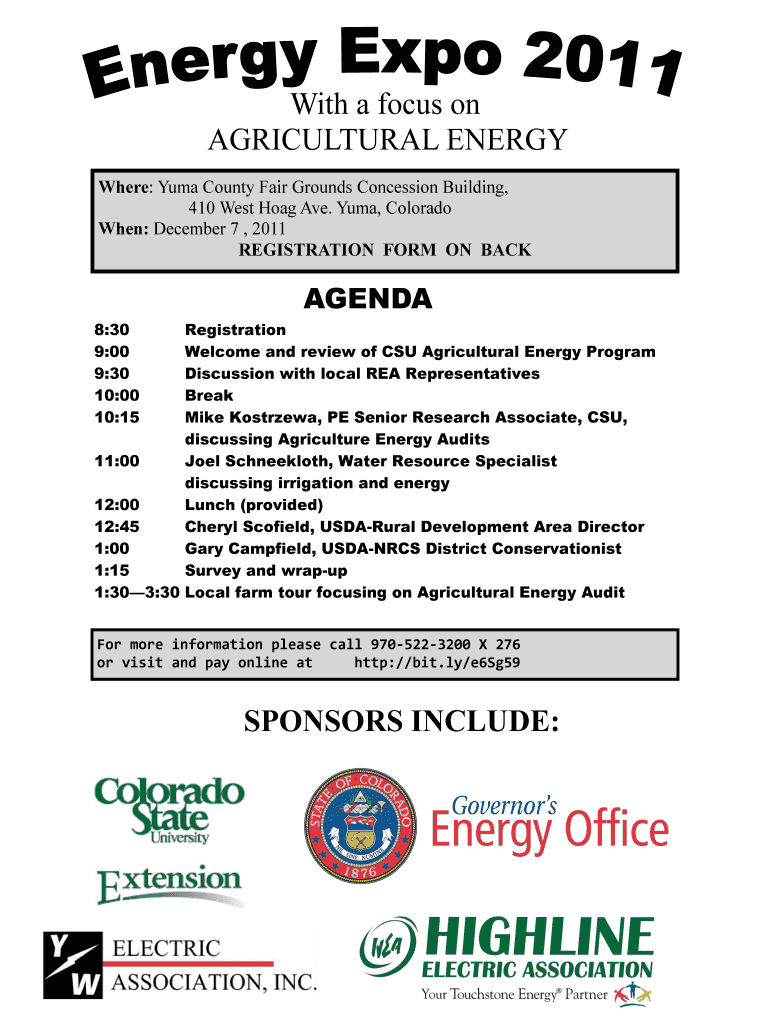 Energy Expo 2011
With a focus on
AGRICULTURAL ENERGY

Where: Yuma County Fair Grounds Concession Building, 410 West Hoag Ave. Yuma, Colorado
When: December 7 , 2011
REGISTRATION FORM ON BACK

AGENDA

8:30 Registration
9:00 Welcome and review of CSU Agricultural Energy Program
9:30 Discussion with local REA Representatives
10:00 Break
10:15 Mike Kostrzewa, PE Senior Research Associate, CSU, discussing Agriculture Energy Audits
11:00 Joel Schneekloth, Water Resource Specialist discussing irrigation and energy
12:00 Lunch (provided)
12:45 Cheryl Scofield, USDA-Rural Development Area Director
1:00 Gary Campfield, USDA-NRCS District Conservationist
1:15 Survey and wrap-up
1:30—3:30 Local farm tour focusing on Agricultural Energy Audit

For more information please call 970-522-3200 X 276
or visit and pay online at http://bit.ly/e6Sg59

SPONSORS INCLUDE:

Colorado State University
Extension

STATE OF COLORADO
NIL SINE NUMINE
1876

Governor's Energy Office

YW
ELECTRIC ASSOCIATION, INC.

HEA
HIGHLINE ELECTRIC ASSOCIATION
Your Touchstone Energy® Partner